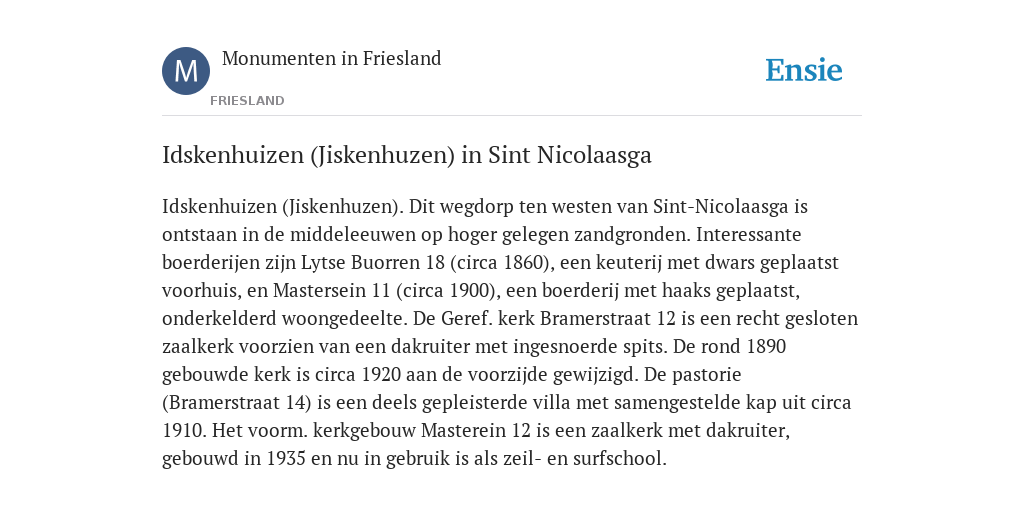 M

Monumenten in Friesland

FRIESLAND

Ensie

Idskenhuizen (Jiskenhuzen) in Sint Nicolaasga

Idskenhuizen (Jiskenhuzen). Dit wegdorp ten westen van Sint-Nicolaasga is ontstaan in de middeleeuwen op hoger gelegen zandgronden. Interessante boerderijen zijn Lytse Buorren 18 (circa 1860), een keuterij met dwars geplaatst voorhuis, en Mastersein 11 (circa 1900), een boerderij met haaks geplaatst, onderkelderd woongedeelte. De Geref. kerk Bramerstraat 12 is een recht gesloten zaalkerk voorzien van een dakruiter met ingesnoerde spits. De rond 1890 gebouwde kerk is circa 1920 aan de voorzijde gewijzigd. De pastorie (Bramerstraat 14) is een deels gepleisterde villa met samengestelde kap uit circa 1910. Het voorm. kerkgebouw Masterein 12 is een zaalkerk met dakruiter, gebouwd in 1935 en nu in gebruik is als zeil- en surfschool.